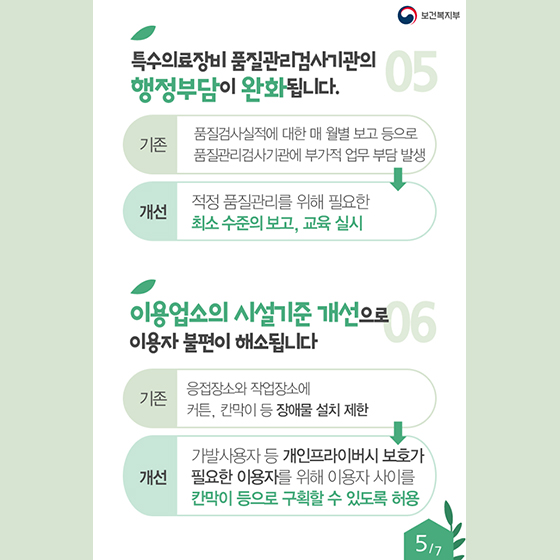 보건복지부

특수의료장비 품질관리검사기관의
행정부담이 완화됩니다.

05

기존

품질검사실적에 대한 매 월별 보고 등으로 품질관리검사기관에 부가적 업무 부담 발생

개선

적정 품질관리를 위해 필요한 최소 수준의 보고, 교육 실시

이용업소의 시설기준 개선으로
이용자 불편이 해소됩니다

06

기존

응접장소와 작업장소에 커튼, 칸막이 등 장애물 설치 제한

개선

가발사용자 등 개인프라이버시 보호가 필요한 이용자를 위해 이용자 사이를 칸막이 등으로 구획할 수 있도록 허용

5/7